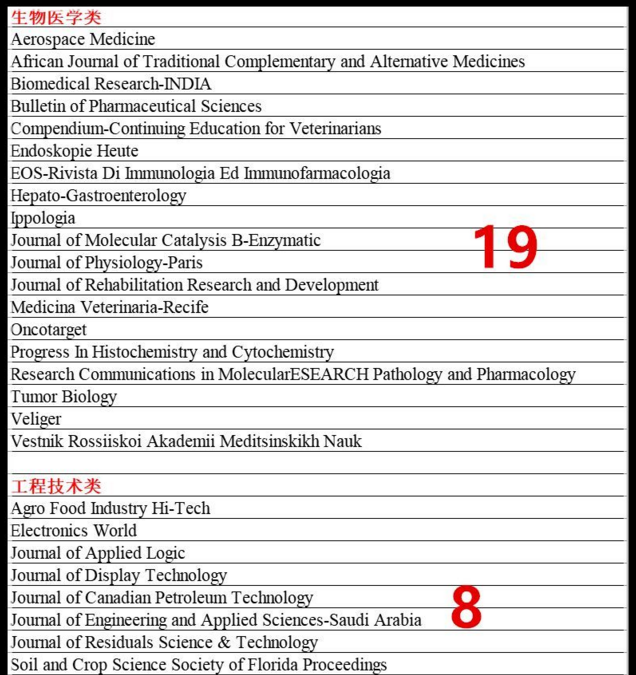 生物医学类

Aerospace Medicine

African Journal of Traditional Complementary and Alternative Medicines

Biomedical Research-INDIA

Bulletin of Pharmaceutical Sciences

Compendium-Continuing Education for Veterinarians

Endoskopie Heute

EOS-Rivista Di Immunologia Ed Immunofarmacologia

Hepato-Gastroenterology

Ippologia

Journal of Molecular Catalysis B-Enzymatic

Journal of Physiology-Paris

Journal of Rehabilitation Research and Development

Medicina Veterinaria-Recife

Oncotarget

Progress In Histochemistry and Cytochemistry

Research Communications in MolecularESEARCH Pathology and Pharmacology

Tumor Biology

Veliger

Vestnik Rossiiskoi Akademii Meditsinskikh Nauk

19

工程技术类

Agro Food Industry Hi-Tech

Electronics World

Journal of Applied Logic

Journal of Display Technology

Journal of Canadian Petroleum Technology

Journal of Engineering and Applied Sciences-Saudi Arabia

Journal of Residuals Science & Technology

Soil and Crop Science Society of Florida Proceedings

8